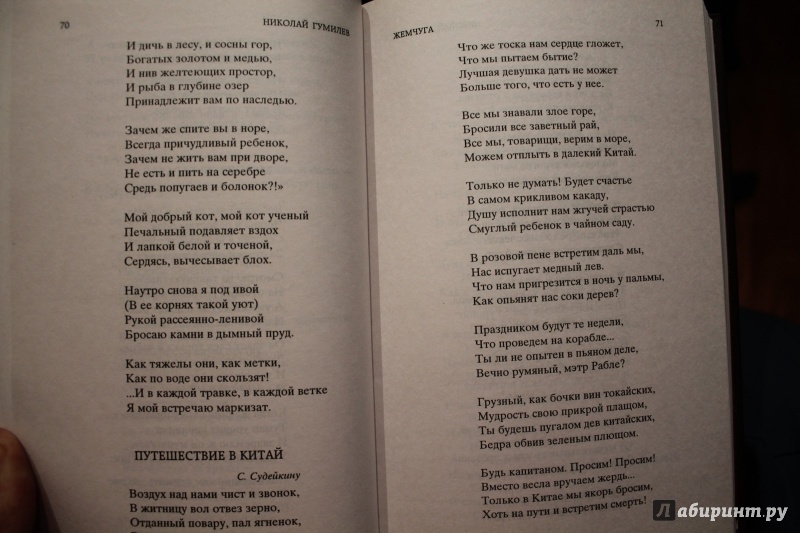 70

НИКОЛАЙ ГУМИЛЕВ

И дичь в лесу, и сосны гор,
Богатых золотом и медью,
И нив желтеющих простор,
И рыба в глубине озер
Принадлежит вам по наследью.

Зачем же спите вы в норе,
Всегда причудливый ребенок,
Зачем не жить вам при дворе,
Не есть и пить на серебре
Средь попугаев и болонок?!»

Мой добрый кот, мой кот ученый
Печальный подавляет вздох
И лапкой белой и точеной,
Сердясь, вычесывает блох.

Наутро снова я под ивой
(В ее корнях такой уют)
Рукой рассеянно-ленивой
Бросаю камни в дымный пруд.

Как тяжелы они, как метки,
Как по воде они скользят!
...И в каждой травке, в каждой ветке
Я мой встречаю маркизат.

ПУТЕШЕСТВИЕ В КИТАЙ

С. Судейкину

Воздух над нами чист и звонок,
В житницу вол отвез зерно,
Отданный повару, пал ягненок,

ЖЕМЧУГА

71

Что же тоска нам сердце гложет,
Что мы пытаем бытие?
Лучшая девушка дать не может
Больше того, что есть у нее.

Все мы знавали злое горе,
Бросили все заветный рай,
Все мы, товарищи, верим в море,
Можем отплыть в далекий Китай.

Только не думать! Будет счастье
В самом крикливом какаду,
Душу исполнит нам жгучей страстью
Смуглый ребенок в чайном саду.

В розовой пене встретим даль мы,
Нас испугает медный лев.
Что нам пригрезится в ночь у пальмы,
Как опьянят нас соки дерев?

Праздником будут те недели,
Что проведем на корабле...
Ты ли не опытен в пьяном деле,
Вечно румяный, мэтр Рабле?

Грузный, как бочки вин токайских,
Мудрость свою прикрой плащом,
Ты будешь пугалом дев китайских,
Бедра обвив зеленым плющом.

Будь капитаном. Просим! Просим!
Вместо весла вручаем жердь...
Только в Китае мы якорь бросим,
Хоть на пути и встретим смерть!

Лабиринт.ру